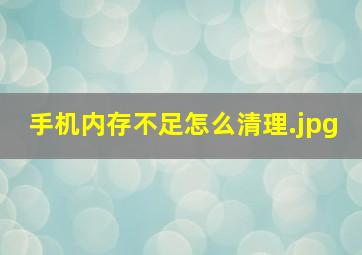 手机内存不足怎么清理.jpg